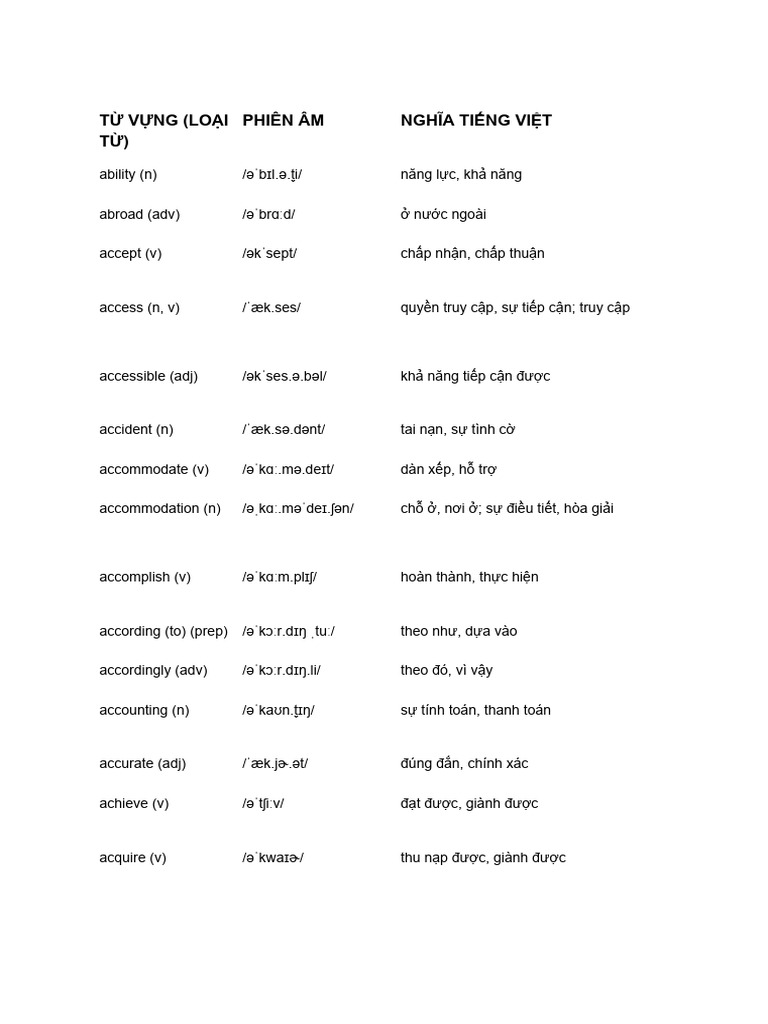 | TỪ VỰNG (LOẠI TỪ) | PHIÊN ÂM | NGHĨA TIẾNG VIỆT |
|---|---|---|
| ability (n) | /əˈbɪl.ə.t̬i/ | năng lực, khả năng |
| abroad (adv) | /əˈbrɑːd/ | ở nước ngoài |
| accept (v) | /əkˈsept/ | chấp nhận, chấp thuận |
| access (n, v) | /ˈæk.ses/ | quyền truy cập, sự tiếp cận; truy cập |
| accessible (adj) | /əkˈses.ə.bəl/ | khả năng tiếp cận được |
| accident (n) | /ˈæk.sə.dənt/ | tai nạn, sự tình cờ |
| accommodate (v) | /əˈkɑː.mə.deɪt/ | dàn xếp, hỗ trợ |
| accommodation (n) | /əˌkɑː.məˈdeɪ.ʃən/ | chỗ ở, nơi ở; sự điều tiết, hòa giải |
| accomplish (v) | /əˈkɑːm.plɪʃ/ | hoàn thành, thực hiện |
| according (to) (prep) | /əˈkɔːr.dɪŋ ˌtuː/ | theo như, dựa vào |
| accordingly (adv) | /əˈkɔːr.dɪŋ.li/ | theo đó, vì vậy |
| accounting (n) | /əˈkaʊn.t̬ɪŋ/ | sự tính toán, thanh toán |
| accurate (adj) | /ˈæk.jɚ.ət/ | đúng đắn, chính xác |
| achieve (v) | /əˈtʃiːv/ | đạt được, giành được |
| acquire (v) | /əˈkwaɪɚ/ | thu nạp được, giành được |